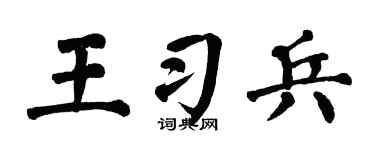 王习兵
词典网